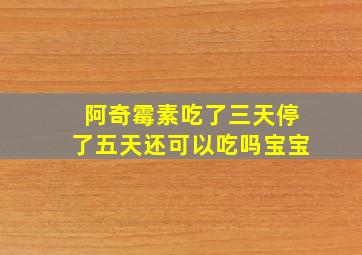 阿奇霉素吃了三天停了五天还可以吃吗宝宝